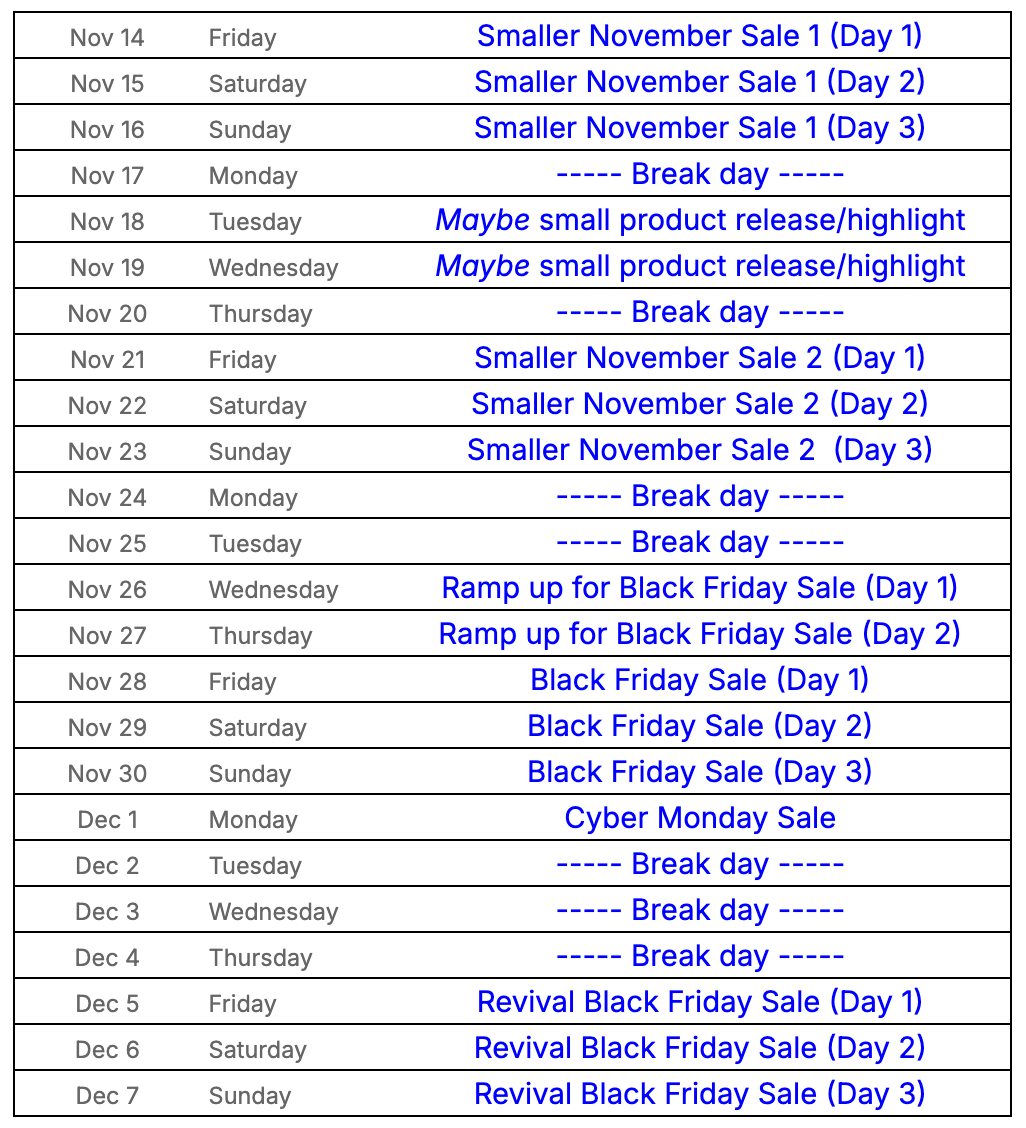 | Nov 14 | Friday | Smaller November Sale 1 (Day 1) |
|---|---|---|
| Nov 15 | Saturday | Smaller November Sale 1 (Day 2) |
| Nov 16 | Sunday | Smaller November Sale 1 (Day 3) |
| Nov 17 | Monday | ----- Break day ----- |
| Nov 18 | Tuesday | Maybe small product release/highlight |
| Nov 19 | Wednesday | Maybe small product release/highlight |
| Nov 20 | Thursday | ----- Break day ----- |
| Nov 21 | Friday | Smaller November Sale 2 (Day 1) |
| Nov 22 | Saturday | Smaller November Sale 2 (Day 2) |
| Nov 23 | Sunday | Smaller November Sale 2 (Day 3) |
| Nov 24 | Monday | ----- Break day ----- |
| Nov 25 | Tuesday | ----- Break day ----- |
| Nov 26 | Wednesday | Ramp up for Black Friday Sale (Day 1) |
| Nov 27 | Thursday | Ramp up for Black Friday Sale (Day 2) |
| Nov 28 | Friday | Black Friday Sale (Day 1) |
| Nov 29 | Saturday | Black Friday Sale (Day 2) |
| Nov 30 | Sunday | Black Friday Sale (Day 3) |
| Dec 1 | Monday | Cyber Monday Sale |
| Dec 2 | Tuesday | ----- Break day ----- |
| Dec 3 | Wednesday | ----- Break day ----- |
| Dec 4 | Thursday | ----- Break day ----- |
| Dec 5 | Friday | Revival Black Friday Sale (Day 1) |
| Dec 6 | Saturday | Revival Black Friday Sale (Day 2) |
| Dec 7 | Sunday | Revival Black Friday Sale (Day 3) |